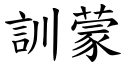 訓蒙